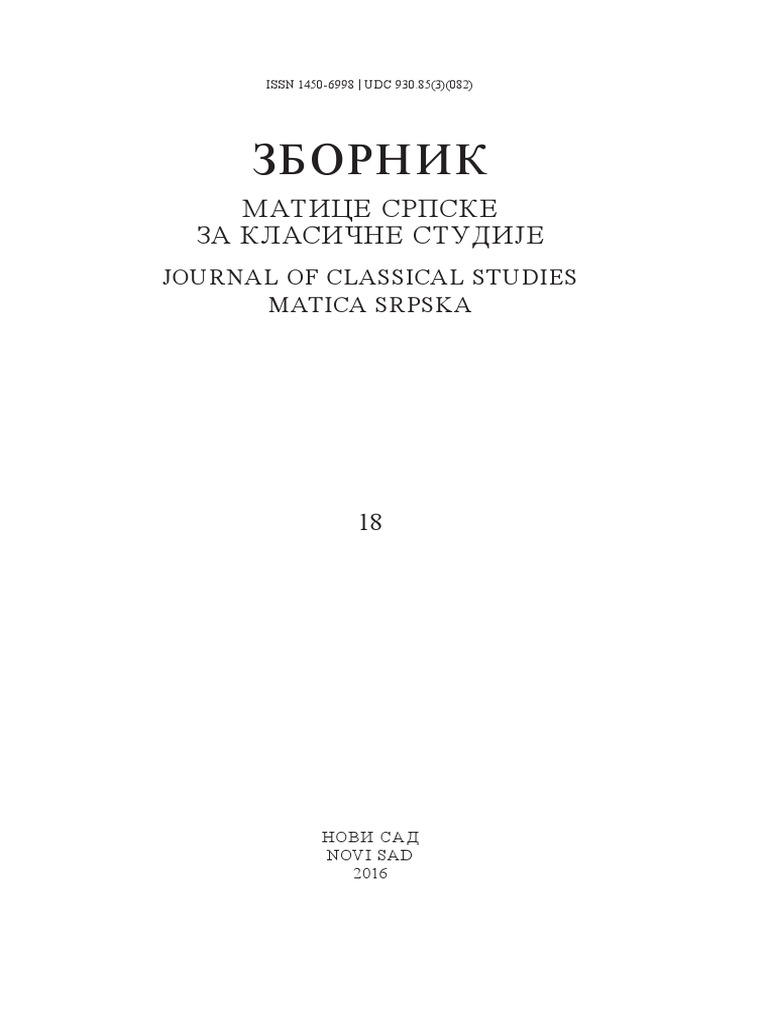 ISSN 1450-6998 | UDC 930.85(3)(082)

ЗБОРНИК

МАТИЦЕ СРПСКЕ
ЗА КЛАСИЧНЕ СТУДИЈЕ

JOURNAL OF CLASSICAL STUDIES
MATICA SRPSKA

18

НОВИ САД
NOVI SAD
2016